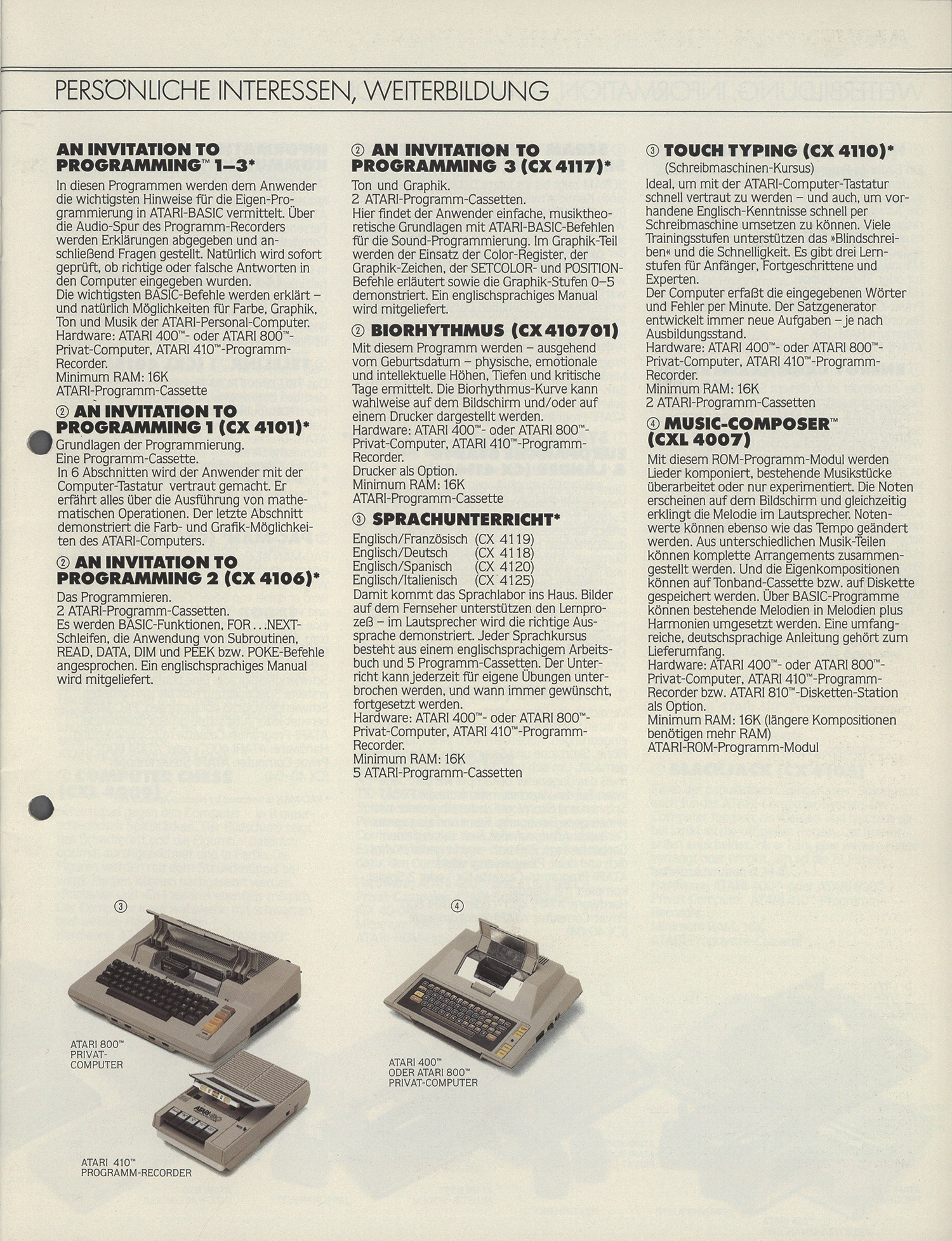 PERSÖNLICHE INTERESSEN, WEITERBILDUNG

AN INVITATION TO PROGRAMMING™ 1–3*

In diesen Programmen werden dem Anwender die wichtigsten Hinweise für die Eigen-Programmierung in ATARI-BASIC vermittelt. Über die Audio-Spur des Programm-Recorders werden Erklärungen abgegeben und anschließend Fragen gestellt. Natürlich wird sofort geprüft, ob richtige oder falsche Antworten in den Computer eingegeben wurden.
Die wichtigsten BASIC-Befehle werden erklärt – und natürlich Möglichkeiten für Farbe, Graphik, Ton und Musik der ATARI-Personal-Computer.
Hardware: ATARI 400™- oder ATARI 800™-Privat-Computer, ATARI 410™-Programm-Recorder.
Minimum RAM: 16K
ATARI-Programm-Cassette

② AN INVITATION TO PROGRAMMING 1 (CX 4101)*

Grundlagen der Programmierung.
Eine Programm-Cassette.
In 6 Abschnitten wird der Anwender mit der Computer-Tastatur vertraut gemacht. Er erfährt alles über die Ausführung von mathematischen Operationen. Der letzte Abschnitt demonstriert die Farb- und Grafik-Möglichkeiten des ATARI-Computers.

② AN INVITATION TO PROGRAMMING 2 (CX 4106)*

Das Programmieren.
2 ATARI-Programm-Cassetten.
Es werden BASIC-Funktionen, FOR...NEXT-Schleifen, die Anwendung von Subroutinen, READ, DATA, DIM und PEEK bzw. POKE-Befehle angesprochen. Ein englischsprachiges Manual wird mitgeliefert.

② AN INVITATION TO PROGRAMMING 3 (CX 4117)*

Ton und Graphik.
2 ATARI-Programm-Cassetten.
Hier findet der Anwender einfache, musiktheoretische Grundlagen mit ATARI-BASIC-Befehlen für die Sound-Programmierung. Im Graphik-Teil werden der Einsatz der Color-Register, der Graphik-Zeichen, der SETCOLOR- und POSITION-Befehle erläutert sowie die Graphik-Stufen 0–5 demonstriert. Ein englischsprachiges Manual wird mitgeliefert.

② BIORHYTHMUS (CX 410701)

Mit diesem Programm werden – ausgehend vom Geburtsdatum – physische, emotionale und intellektuelle Höhen, Tiefen und kritische Tage ermittelt. Die Biorhythmus-Kurve kann wahlweise auf dem Bildschirm und/oder auf einem Drucker dargestellt werden.
Hardware: ATARI 400™- oder ATARI 800™-Privat-Computer, ATARI 410™-Programm-Recorder.
Drucker als Option.
Minimum RAM: 16K
ATARI-Programm-Cassette

③ SPRACHUNTERRICHT*

Englisch/Französisch (CX 4119)
Englisch/Deutsch (CX 4118)
Englisch/Spanisch (CX 4120)
Englisch/Italienisch (CX 4125)
Damit kommt das Sprachlabor ins Haus. Bilder auf dem Fernseher unterstützen den Lernprozeß – im Lautsprecher wird die richtige Aussprache demonstriert. Jeder Sprachkursus besteht aus einem englischsprachigem Arbeitsbuch und 5 Programm-Cassetten. Der Unterricht kann jederzeit für eigene Übungen unterbrochen werden, und wann immer gewünscht, fortgesetzt werden.
Hardware: ATARI 400™- oder ATARI 800™-Privat-Computer, ATARI 410™-Programm-Recorder.
Minimum RAM: 16K
5 ATARI-Programm-Cassetten

③ TOUCH TYPING (CX 4110)*
(Schreibmaschinen-Kursus)
Ideal, um mit der ATARI-Computer-Tastatur schnell vertraut zu werden – und auch, um vorhandene Englisch-Kenntnisse schnell per Schreibmaschine umsetzen zu können. Viele Trainingsstufen unterstützen das »Blindschreiben« und die Schnelligkeit. Es gibt drei Lernstufen für Anfänger, Fortgeschrittene und Experten.
Der Computer erfaßt die eingegebenen Wörter und Fehler per Minute. Der Satzgenerator entwickelt immer neue Aufgaben – je nach Ausbildungsstand.
Hardware: ATARI 400™- oder ATARI 800™-Privat-Computer, ATARI 410™-Programm-Recorder.
Minimum RAM: 16K
2 ATARI-Programm-Cassetten

④ MUSIC-COMPOSER™ (CXL 4007)

Mit diesem ROM-Programm-Modul werden Lieder komponiert, bestehende Musikstücke überarbeitet oder nur experimentiert. Die Noten erscheinen auf dem Bildschirm und gleichzeitig erklingt die Melodie im Lautsprecher. Notenwerte können ebenso wie das Tempo geändert werden. Aus unterschiedlichen Musik-Teilen können komplette Arrangements zusammengestellt werden. Und die Eigenkompositionen können auf Tonband-Cassette bzw. auf Diskette gespeichert werden. Über BASIC-Programme können bestehende Melodien in Melodien plus Harmonien umgesetzt werden. Eine umfangreiche, deutschsprachige Anleitung gehört zum Lieferumfang.
Hardware: ATARI 400™- oder ATARI 800™-Privat-Computer, ATARI 410™-Programm-Recorder bzw. ATARI 810™-Disketten-Station als Option.
Minimum RAM: 16K (längere Kompositionen benötigen mehr RAM)
ATARI-ROM-Programm-Modul

③

ATARI 800™
PRIVAT-COMPUTER

ATARI 410™
PROGRAMM-RECORDER

④

ATARI 400™
ODER ATARI 800™
PRIVAT-COMPUTER